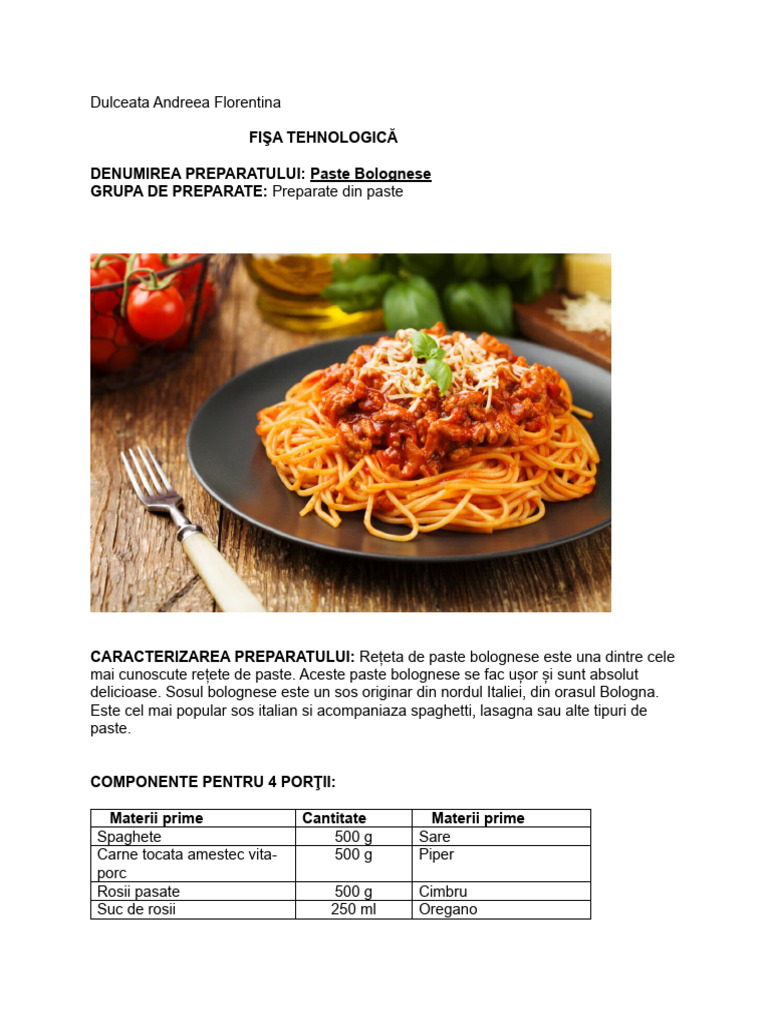 Dulceata Andreea Florentina

FIŞA TEHNOLOGICĂ

DENUMIREA PREPARATULUI: Paste Bolognese
GRUPA DE PREPARATE: Preparate din paste

CARACTERIZAREA PREPARATULUI: Rețeta de paste bolognese este una dintre cele mai cunoscute rețete de paste. Aceste paste bolognese se fac ușor și sunt absolut delicioase. Sosul bolognese este un sos originar din nordul Italiei, din orasul Bologna. Este cel mai popular sos italian si acompaniaza spaghetti, lasagna sau alte tipuri de paste.

COMPONENTE PENTRU 4 PORŢII:

| Materii prime | Cantitate | Materii prime |
|---|---|---|
| Spaghete | 500 g | Sare |
| Carne tocata amestec vita-porc | 500 g | Piper |
| Rosii pasate | 500 g | Cimbru |
| Suc de rosii | 250 ml | Oregano |